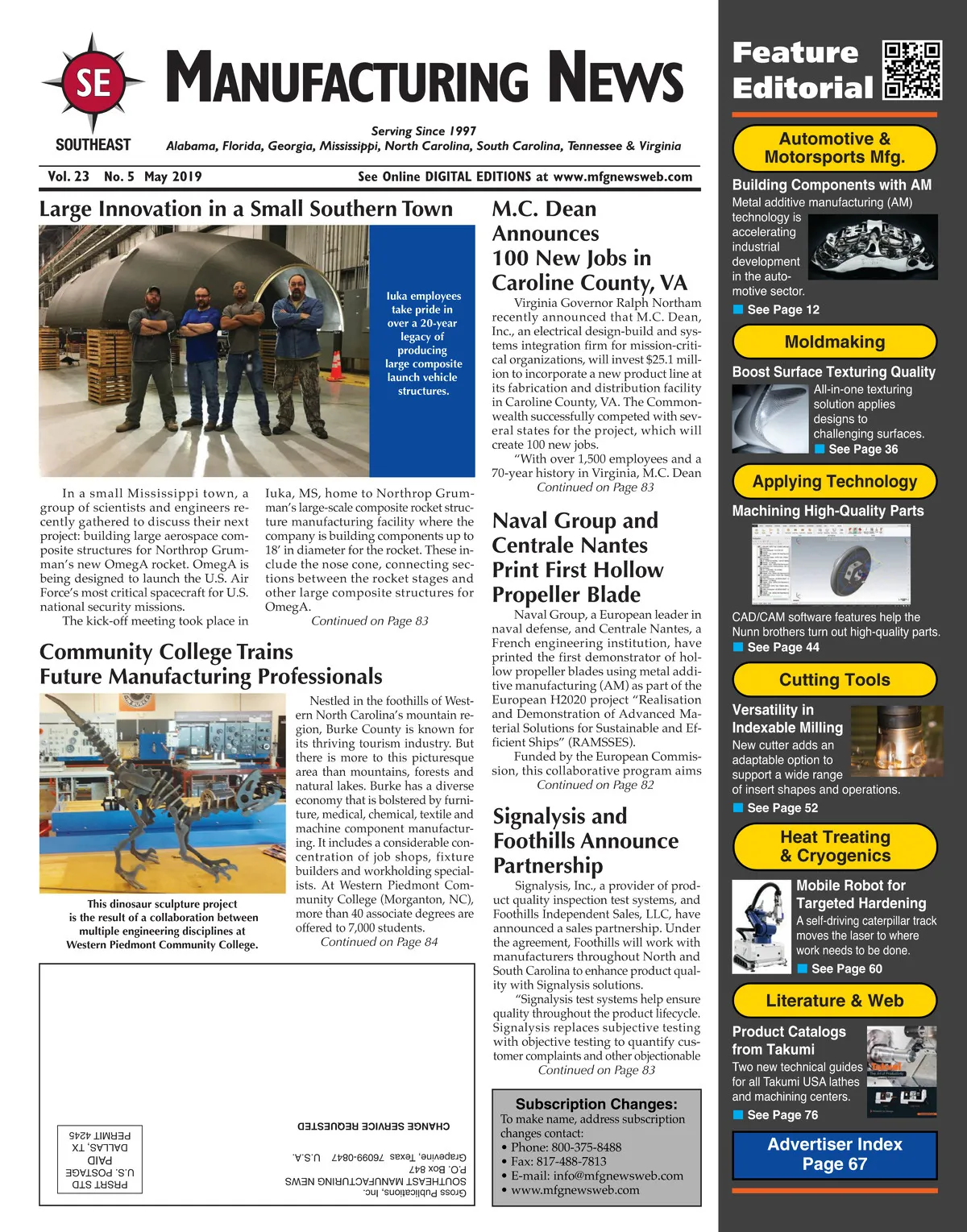 SE
SOUTHEAST
MANUFACTURING NEWS
Serving Since 1997
Alabama, Florida, Georgia, Mississippi, North Carolina, South Carolina, Tennessee & Virginia

Vol. 23 No. 5 May 2019
See Online DIGITAL EDITIONS at www.mfgnewsweb.com

Large Innovation in a Small Southern Town

Iuka employees take pride in over a 20-year legacy of producing large composite launch vehicle structures.

In a small Mississippi town, a group of scientists and engineers recently gathered to discuss their next project: building large aerospace composite structures for Northrop Grumman's new OmegA rocket. OmegA is being designed to launch the U.S. Air Force's most critical spacecraft for U.S. national security missions.

The kick-off meeting took place in Iuka, MS, home to Northrop Grumman's large-scale composite rocket structure manufacturing facility where the company is building components up to 18' in diameter for the rocket. These include the nose cone, connecting sections between the rocket stages and other large composite structures for OmegA.

Continued on Page 83

Community College Trains Future Manufacturing Professionals

This dinosaur sculpture project is the result of a collaboration between multiple engineering disciplines at Western Piedmont Community College.

Nestled in the foothills of Western North Carolina's mountain region, Burke County is known for its thriving tourism industry. But there is more to this picturesque area than mountains, forests and natural lakes. Burke has a diverse economy that is bolstered by furniture, medical, chemical, textile and machine component manufacturing. It includes a considerable concentration of job shops, fixture builders and workholding specialists. At Western Piedmont Community College (Morganton, NC), more than 40 associate degrees are offered to 7,000 students.

Continued on Page 84

PRSRT STD
U.S. POSTAGE
PAID
DALLAS, TX
PERMIT 4245

CHANGE SERVICE REQUESTED

Gross Publications, Inc.
SOUTHEAST MANUFACTURING NEWS
P.O. Box 847
Grapevine, Texas 76099-0847 U.S.A.

M.C. Dean Announces 100 New Jobs in Caroline County, VA

Virginia Governor Ralph Northam recently announced that M.C. Dean, Inc., an electrical design-build and systems integration firm for mission-critical organizations, will invest $25.1 million to incorporate a new product line at its fabrication and distribution facility in Caroline County, VA. The Commonwealth successfully competed with several states for the project, which will create 100 new jobs.

"With over 1,500 employees and a 70-year history in Virginia, M.C. Dean

Continued on Page 83

Naval Group and Centrale Nantes Print First Hollow Propeller Blade

Naval Group, a European leader in naval defense, and Centrale Nantes, a French engineering institution, have printed the first demonstrator of hollow propeller blades using metal additive manufacturing (AM) as part of the European H2020 project "Realisation and Demonstration of Advanced Material Solutions for Sustainable and Efficient Ships" (RAMSSES).

Funded by the European Commission, this collaborative program aims

Continued on Page 82

Signalysis and Foothills Announce Partnership

Signalysis, Inc., a provider of product quality inspection test systems, and Foothills Independent Sales, LLC, have announced a sales partnership. Under the agreement, Foothills will work with manufacturers throughout North and South Carolina to enhance product quality with Signalysis solutions.

"Signalysis test systems help ensure quality throughout the product lifecycle. Signalysis replaces subjective testing with objective testing to quantify customer complaints and other objectionable

Continued on Page 83

Subscription Changes:
To make name, address subscription changes contact:
• Phone: 800-375-8488
• Fax: 817-488-7813
• E-mail: info@mfgnewsweb.com
• www.mfgnewsweb.com

Feature Editorial

Automotive & Motorsports Mfg.
Building Components with AM
Metal additive manufacturing (AM) technology is accelerating industrial development in the automotive sector.
See Page 12

Moldmaking
Boost Surface Texturing Quality
All-in-one texturing solution applies designs to challenging surfaces.
See Page 36

Applying Technology
Machining High-Quality Parts
CAD/CAM software features help the Nunn brothers turn out high-quality parts.
See Page 44

Cutting Tools
Versatility in Indexable Milling
New cutter adds an adaptable option to support a wide range of insert shapes and operations.
See Page 52

Heat Treating & Cryogenics
Mobile Robot for Targeted Hardening
A self-driving caterpillar track moves the laser to where work needs to be done.
See Page 60

Literature & Web
Product Catalogs from Takumi
Two new technical guides for all Takumi USA lathes and machining centers.
See Page 76

Advertiser Index
Page 67